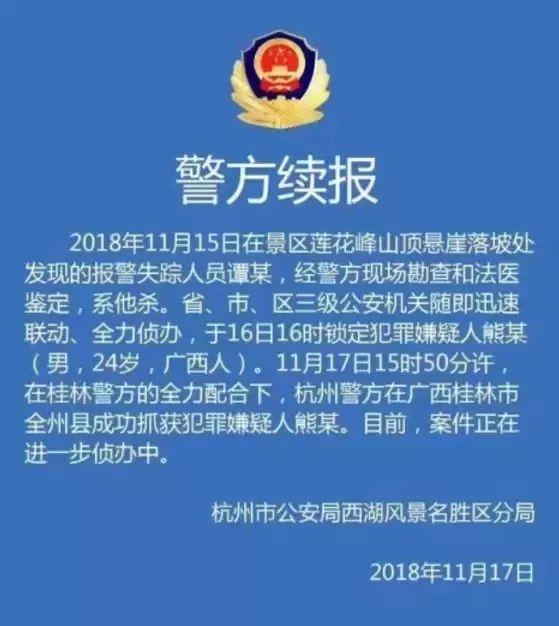 警方续报

2018年11月15日在景区莲花峰山顶悬崖落坡处发现的报警失踪人员谭某，经警方现场勘查和法医鉴定，系他杀。省、市、区三级公安机关随即迅速联动、全力侦办，于16日16时锁定犯罪嫌疑人熊某（男，24岁，广西人）。11月17日15时50分许，在桂林警方的全力配合下，杭州警方在广西桂林市全州县成功抓获犯罪嫌疑人熊某。目前，案件正在进一步侦办中。

杭州市公安局西湖风景名胜区分局

2018年11月17日